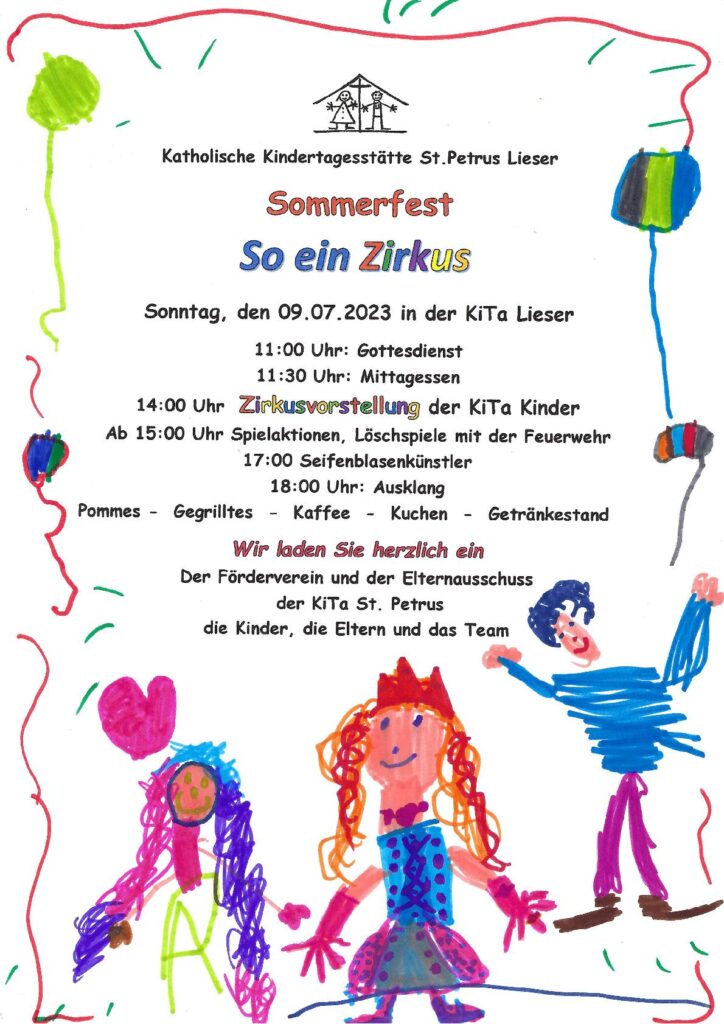 Katholische Kindertagesstätte St.Petrus Lieser

Sommerfest

So ein Zirkus

Sonntag, den 09.07.2023 in der KiTa Lieser

11:00 Uhr: Gottesdienst
11:30 Uhr: Mittagessen
14:00 Uhr Zirkusvorstellung der KiTa Kinder
Ab 15:00 Uhr Spielaktionen, Löschspiele mit der Feuerwehr
17:00 Seifenblasenkünstler
18:00 Uhr: Ausklang
Pommes - Gegrilltes - Kaffee - Kuchen - Getränkestand

Wir laden Sie herzlich ein
Der Förderverein und der Elternausschuss
der KiTa St. Petrus
die Kinder, die Eltern und das Team